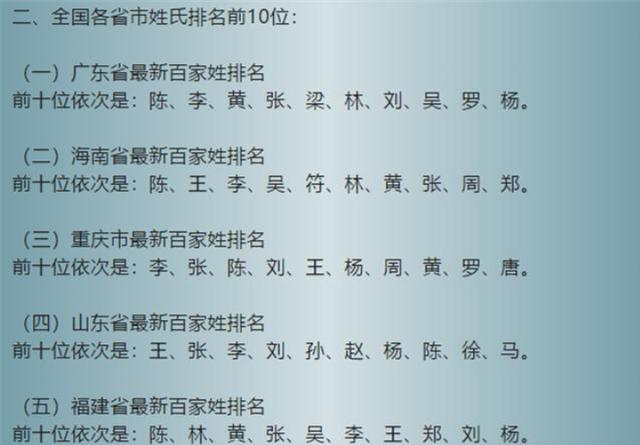 二、全国各省市姓氏排名前10位：

（一）广东省最新百家姓排名
前十位依次是：陈、李、黄、张、梁、林、刘、吴、罗、杨。

（二）海南省最新百家姓排名
前十位依次是：陈、王、李、吴、符、林、黄、张、周、郑。

（三）重庆市最新百家姓排名
前十位依次是：李、张、陈、刘、王、杨、周、黄、罗、唐。

（四）山东省最新百家姓排名
前十位依次是：王、张、李、刘、孙、赵、杨、陈、徐、马。

（五）福建省最新百家姓排名
前十位依次是：陈、林、黄、张、吴、李、王、郑、刘、杨。